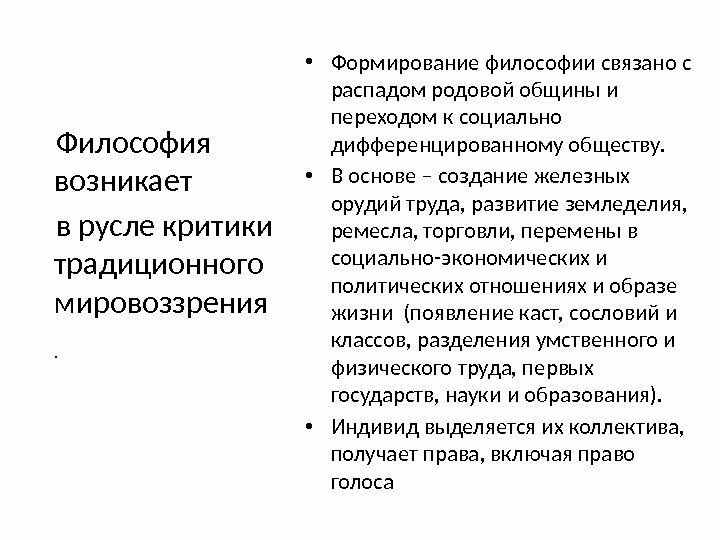 Философия возникает

в русле критики традиционного мировоззрения

.

• Формирование философии связано с распадом родовой общины и переходом к социально дифференцированному обществу.

• В основе – создание железных орудий труда, развитие земледелия, ремесла, торговли, перемены в социально-экономических и политических отношениях и образе жизни (появление каст, сословий и классов, разделения умственного и физического труда, первых государств, науки и образования).

• Индивид выделяется их коллектива, получает права, включая право голоса